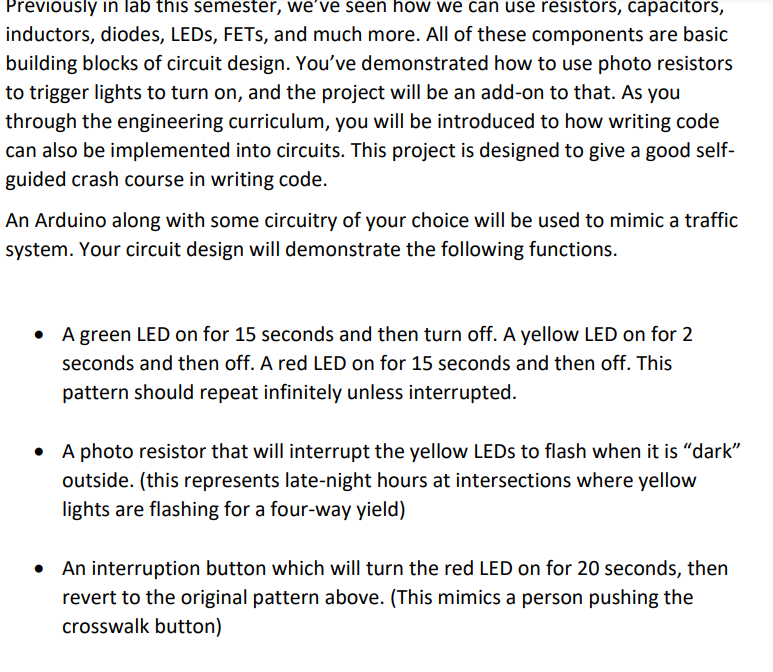 Previously in lab this semester, we've seen how we can use resistors, capacitors, inductors, diodes, LEDs, FETs, and much more. All of these components are basic building blocks of circuit design. You've demonstrated how to use photo resistors to trigger lights to turn on, and the project will be an add-on to that. As you through the engineering curriculum, you will be introduced to how writing code can also be implemented into circuits. This project is designed to give a good self-guided crash course in writing code.

An Arduino along with some circuitry of your choice will be used to mimic a traffic system. Your circuit design will demonstrate the following functions.

• A green LED on for 15 seconds and then turn off. A yellow LED on for 2 seconds and then off. A red LED on for 15 seconds and then off. This pattern should repeat infinitely unless interrupted.

• A photo resistor that will interrupt the yellow LEDs to flash when it is "dark" outside. (this represents late-night hours at intersections where yellow lights are flashing for a four-way yield)

• An interruption button which will turn the red LED on for 20 seconds, then revert to the original pattern above. (This mimics a person pushing the crosswalk button)